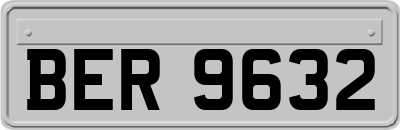 BER 9632